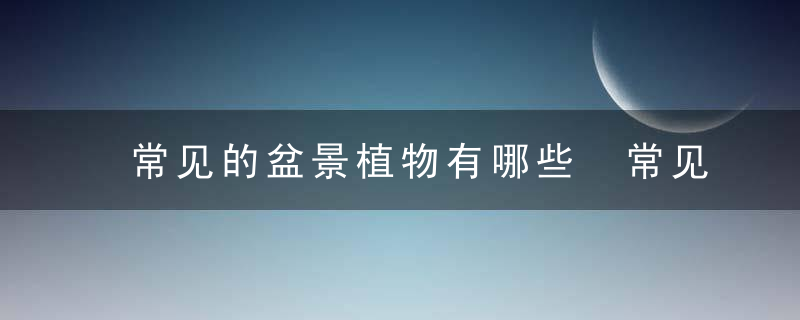 常见的盆景植物有哪些 常见